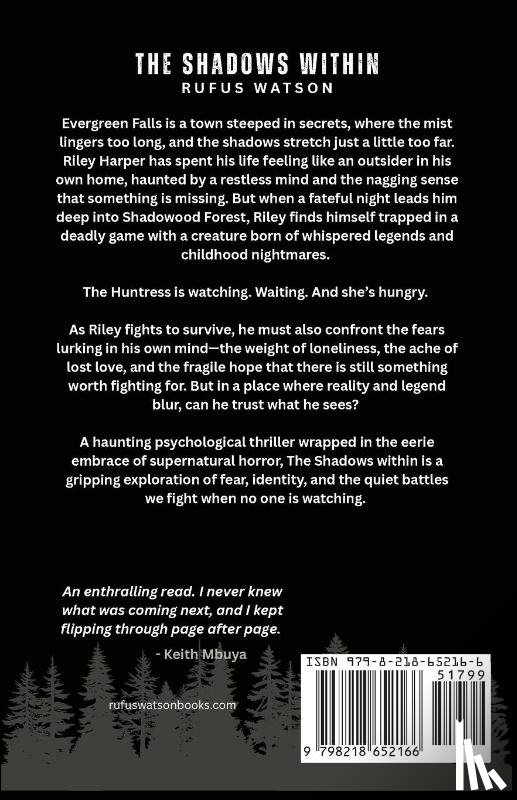 THE SHADOWS WITHIN
RUFUS WATSON

Evergreen Falls is a town steeped in secrets, where the mist lingers too long, and the shadows stretch just a little too far. Riley Harper has spent his life feeling like an outsider in his own home, haunted by a restless mind and the nagging sense that something is missing. But when a fateful night leads him deep into Shadowood Forest, Riley finds himself trapped in a deadly game with a creature born of whispered legends and childhood nightmares.

The Huntress is watching. Waiting. And she's hungry.

As Riley fights to survive, he must also confront the fears lurking in his own mind—the weight of loneliness, the ache of lost love, and the fragile hope that there is still something worth fighting for. But in a place where reality and legend blur, can he trust what he sees?

A haunting psychological thriller wrapped in the eerie embrace of supernatural horror, The Shadows within is a gripping exploration of fear, identity, and the quiet battles we fight when no one is watching.

An enthralling read. I never knew what was coming next, and I kept flipping through page after page.

- Keith Mbuya

rufuswatsonbooks.com

ISBN 979-8-218-65216-6
51799
9 798218 652166